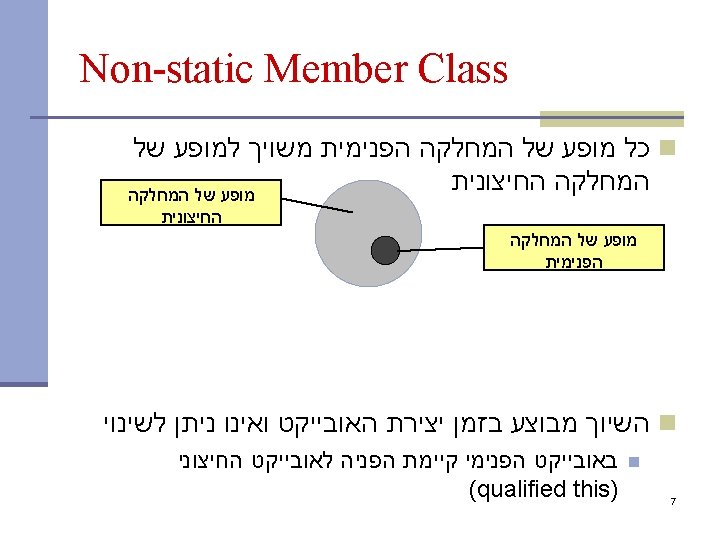 Non-static Member Class

כל מופע של המחלקה הפנימית משויך למופע של המחלקה החיצונית

מופע של המחלקה החיצונית

מופע של המחלקה הפנימית

השיוך מבוצע בזמן יצירת האובייקט ואינו ניתן לשינוי

באובייקט הפנימי קיימת הפניה לאובייקט החיצוני (qualified this)

7